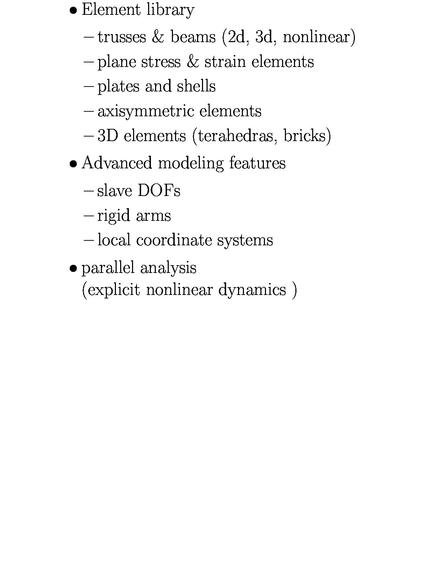 • Element library
– trusses & beams (2d, 3d, nonlinear)
– plane stress & strain elements
– plates and shells
– axisymmetric elements
– 3D elements (terahedras, bricks)

• Advanced modeling features
– slave DOFs
– rigid arms
– local coordinate systems

• parallel analysis
(explicit nonlinear dynamics )